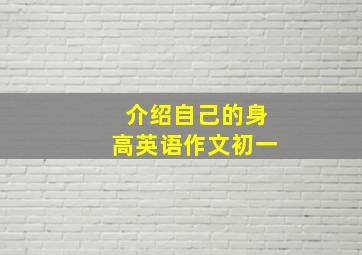 介绍自己的身高英语作文初一